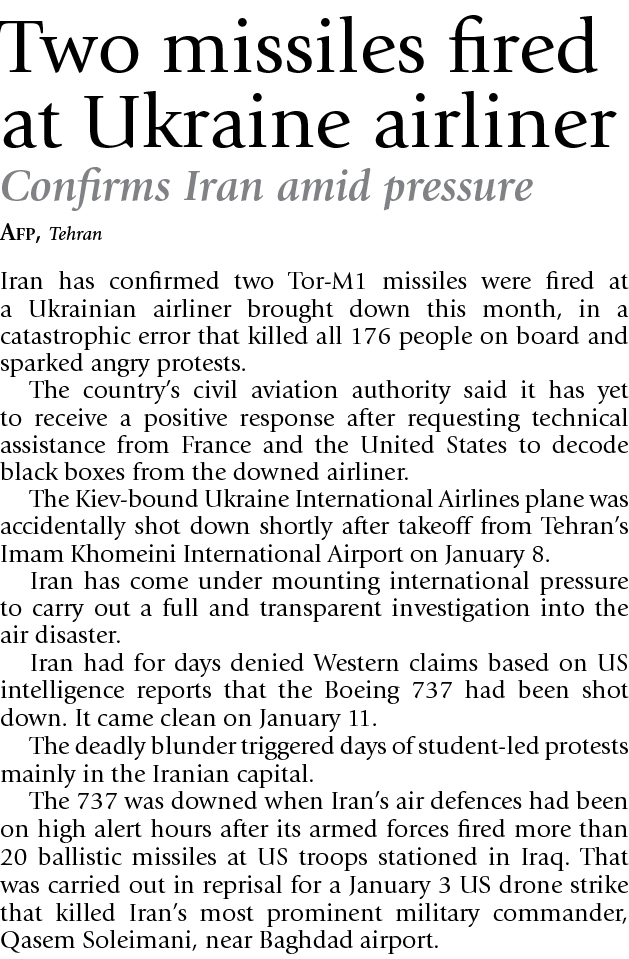 Two missiles fired at Ukraine airliner

Confirms Iran amid pressure

AFP, Tehran

Iran has confirmed two Tor-M1 missiles were fired at a Ukrainian airliner brought down this month, in a catastrophic error that killed all 176 people on board and sparked angry protests.

The country's civil aviation authority said it has yet to receive a positive response after requesting technical assistance from France and the United States to decode black boxes from the downed airliner.

The Kiev-bound Ukraine International Airlines plane was accidentally shot down shortly after takeoff from Tehran's Imam Khomeini International Airport on January 8.

Iran has come under mounting international pressure to carry out a full and transparent investigation into the air disaster.

Iran had for days denied Western claims based on US intelligence reports that the Boeing 737 had been shot down. It came clean on January 11.

The deadly blunder triggered days of student-led protests mainly in the Iranian capital.

The 737 was downed when Iran's air defences had been on high alert hours after its armed forces fired more than 20 ballistic missiles at US troops stationed in Iraq. That was carried out in reprisal for a January 3 US drone strike that killed Iran's most prominent military commander, Qasem Soleimani, near Baghdad airport.